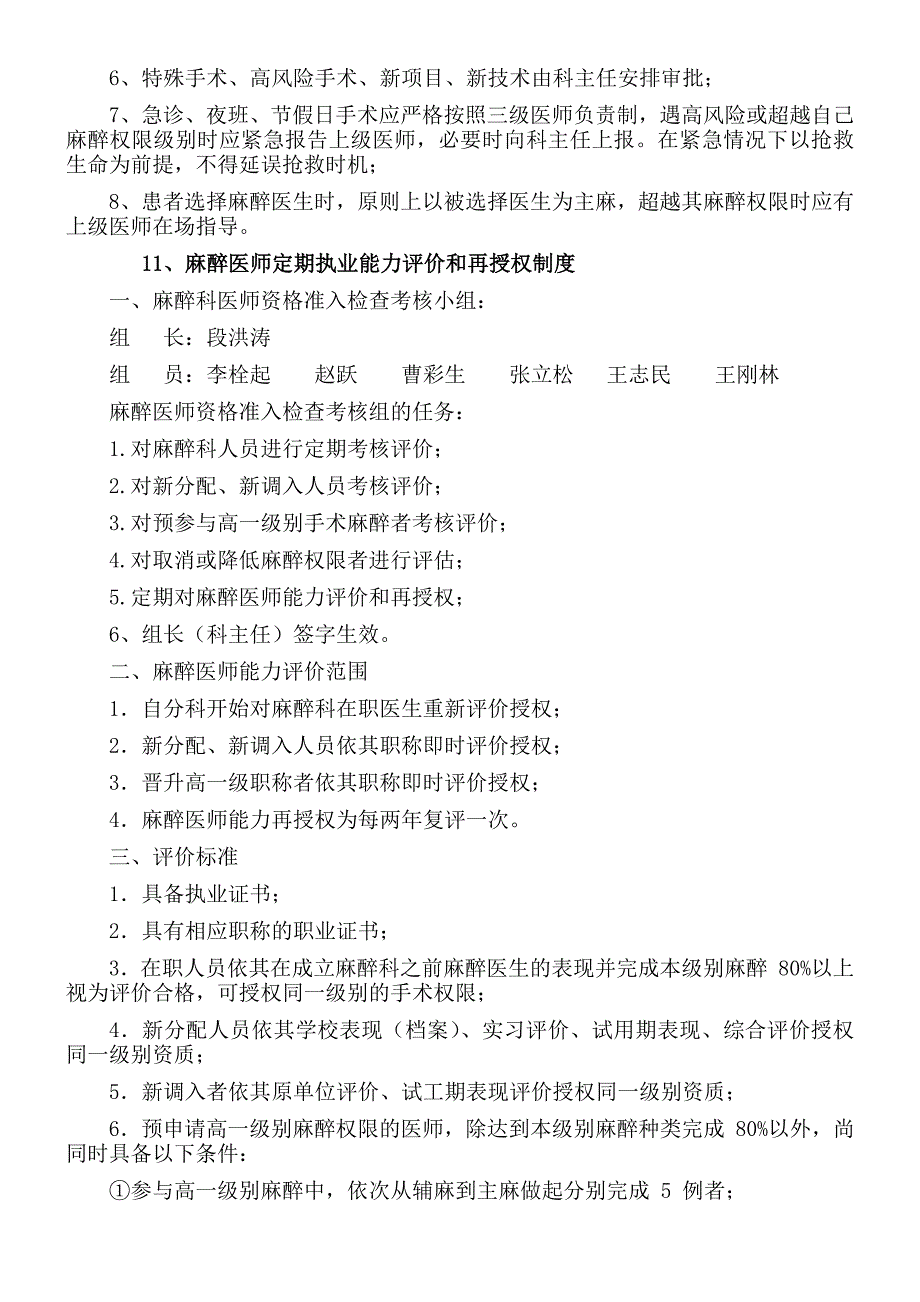 6、特殊手术、高风险手术、新项目、新技术由科主任安排审批；

7、急诊、夜班、节假日手术应严格按照三级医师负责制，遇高风险或超越自己麻醉权限级别时应紧急报告上级医师，必要时向科主任上报。在紧急情况下以抢救生命为前提，不得延误抢救时机；

8、患者选择麻醉医生时，原则上以被选择医生为主麻，超越其麻醉权限时应有上级医师在场指导。

11、麻醉医师定期执业能力评价和再授权制度

一、麻醉科医师资格准入检查考核小组：

组　长：段洪涛

组　员：李栓起　赵跃　曹彩生　张立松　王志民　王刚林

麻醉医师资格准入检查考核组的任务：

1.对麻醉科人员进行定期考核评价；

2.对新分配、新调入人员考核评价；

3.对预参与高一级别手术麻醉者考核评价；

4.对取消或降低麻醉权限者进行评估；

5.定期对麻醉医师能力评价和再授权；

6、组长（科主任）签字生效。

二、麻醉医师能力评价范围

1．自分科开始对麻醉科在职医生重新评价授权；

2．新分配、新调入人员依其职称即时评价授权；

3．晋升高一级职称者依其职称即时评价授权；

4．麻醉医师能力再授权为每两年复评一次。

三、评价标准

1．具备执业证书；

2．具有相应职称的职业证书；

3．在职人员依其在成立麻醉科之前麻醉医生的表现并完成本级别麻醉 80%以上视为评价合格，可授权同一级别的手术权限；

4．新分配人员依其学校表现（档案）、实习评价、试用期表现、综合评价授权同一级别资质；

5．新调入者依其原单位评价、试工期表现评价授权同一级别资质；

6．预申请高一级别麻醉权限的医师，除达到本级别麻醉种类完成 80%以外，尚同时具备以下条件：

①参与高一级别麻醉中，依次从辅麻到主麻做起分别完成 5 例者；